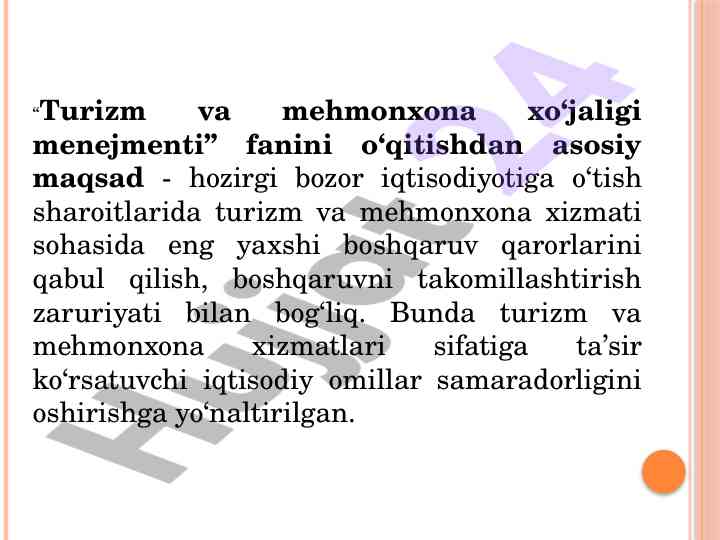 "Turizm va mehmonxona xo'jaligi menejmenti" fanini o'qitishdan asosiy maqsad - hozirgi bozor iqtisodiyotiga o'tish sharoitlarida turizm va mehmonxona xizmati sohasida eng yaxshi boshqaruv qarorlarini qabul qilish, boshqaruvni takomillashtirish zaruriyati bilan bog'liq. Bunda turizm va mehmonxona xizmatlari sifatiga ta'sir ko'rsatuvchi iqtisodiy omillar samaradorligini oshirishga yo'naltirilgan.

Hujjat24